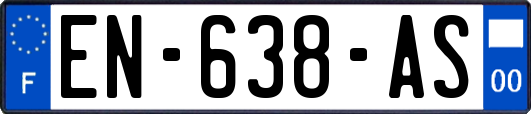 F
EN-638-AS
00